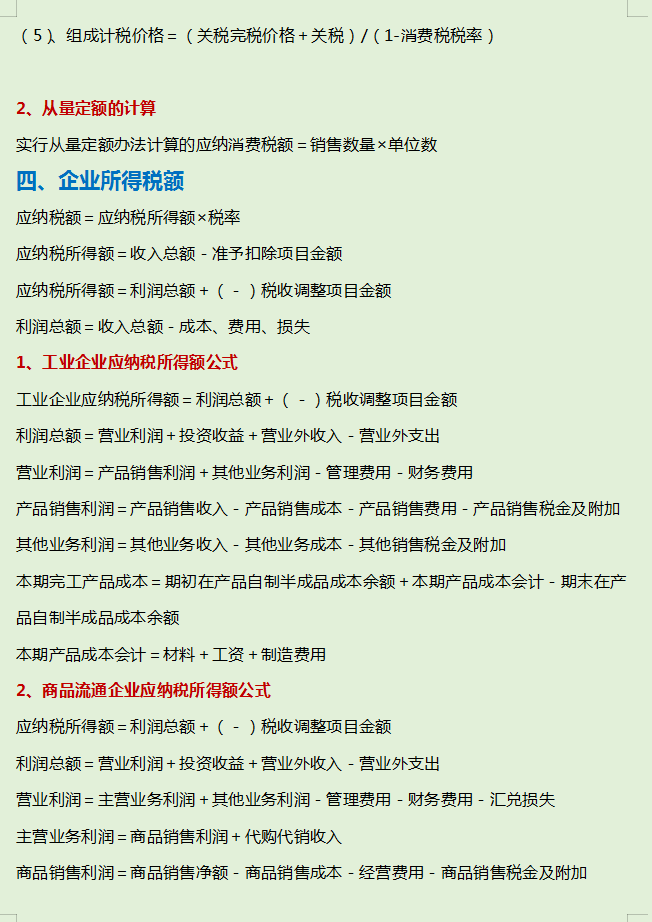 （5）、组成计税价格＝（关税完税价格＋关税）/（1-消费税税率）

2、从量定额的计算

实行从量定额办法计算的应纳消费税额＝销售数量×单位数

四、企业所得税额

应纳税额＝应纳税所得额×税率

应纳税所得额＝收入总额－准予扣除项目金额

应纳税所得额＝利润总额＋（－）税收调整项目金额

利润总额＝收入总额－成本、费用、损失

1、工业企业应纳税所得额公式

工业企业应纳税所得额＝利润总额＋（－）税收调整项目金额

利润总额＝营业利润＋投资收益＋营业外收入－营业外支出

营业利润＝产品销售利润＋其他业务利润－管理费用－财务费用

产品销售利润＝产品销售收入－产品销售成本－产品销售费用－产品销售税金及附加

其他业务利润＝其他业务收入－其他业务成本－其他销售税金及附加

本期完工产品成本＝期初在产品自制半成品成本余额＋本期产品成本会计－期末在产品自制半成品成本余额

本期产品成本会计＝材料＋工资＋制造费用

2、商品流通企业应纳税所得额公式

应纳税所得额＝利润总额＋（－）税收调整项目金额

利润总额＝营业利润＋投资收益＋营业外收入－营业外支出

营业利润＝主营业务利润＋其他业务利润－管理费用－财务费用－汇兑损失

主营业务利润＝商品销售利润＋代购代销收入

商品销售利润＝商品销售净额－商品销售成本－经营费用－商品销售税金及附加